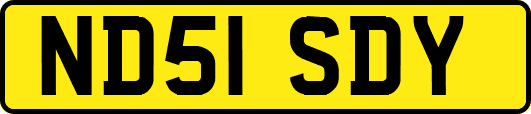 ND51 SDY